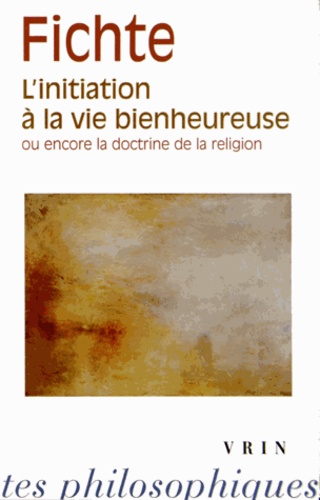 Fichte

L'initiation à la vie bienheureuse

ou encore la doctrine de la religion

VRIN

tes philosophiques